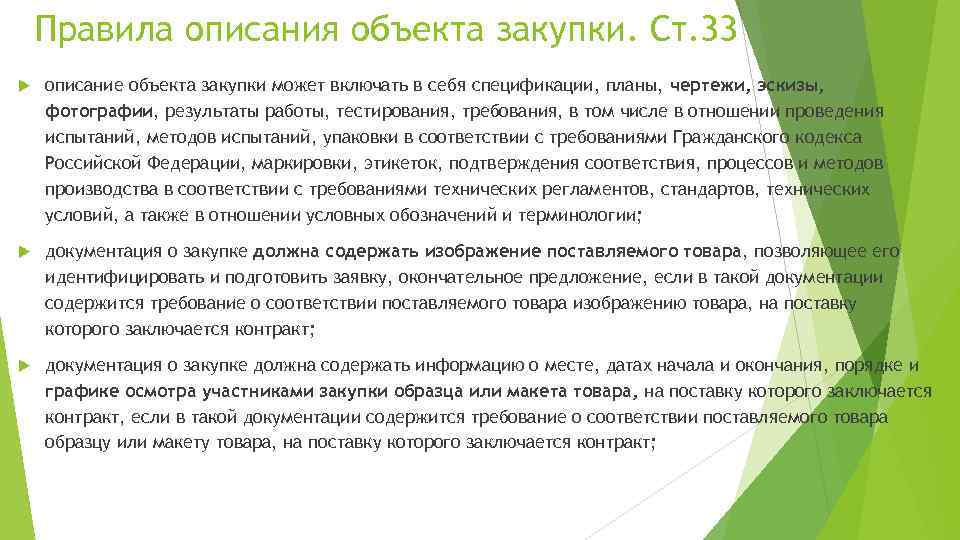 Правила описания объекта закупки. Ст.33

описание объекта закупки может включать в себя спецификации, планы, чертежи, эскизы, фотографии, результаты работы, тестирования, требования, в том числе в отношении проведения испытаний, методов испытаний, упаковки в соответствии с требованиями Гражданского кодекса Российской Федерации, маркировки, этикеток, подтверждения соответствия, процессов и методов производства в соответствии с требованиями технических регламентов, стандартов, технических условий, а также в отношении условных обозначений и терминологии;

документация о закупке должна содержать изображение поставляемого товара, позволяющее его идентифицировать и подготовить заявку, окончательное предложение, если в такой документации содержится требование о соответствии поставляемого товара изображению товара, на поставку которого заключается контракт;

документация о закупке должна содержать информацию о месте, датах начала и окончания, порядке и графике осмотра участниками закупки образца или макета товара, на поставку которого заключается контракт, если в такой документации содержится требование о соответствии поставляемого товара образцу или макету товара, на поставку которого заключается контракт;